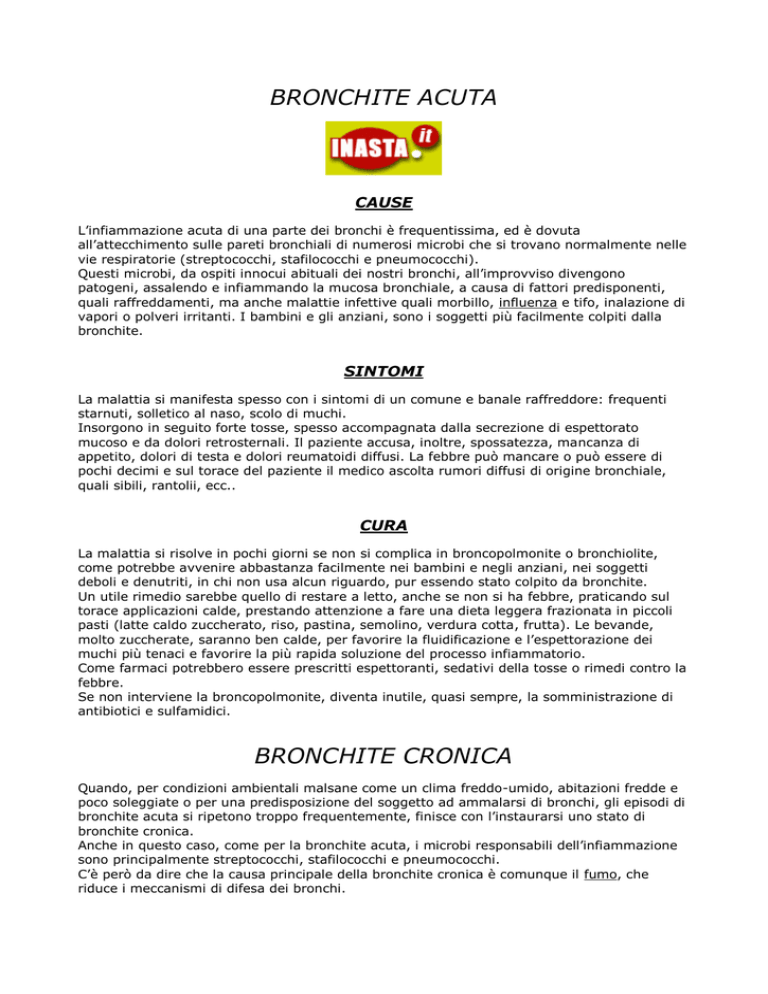 BRONCHITE ACUTA

INASTA.it

CAUSE

L'infiammazione acuta di una parte dei bronchi è frequentissima, ed è dovuta all'attecchimento sulle pareti bronchiali di numerosi microbi che si trovano normalmente nelle vie respiratorie (streptococchi, stafilococchi e pneumococchi).
Questi microbi, da ospiti innocui abituali dei nostri bronchi, all'improvviso divengono patogeni, assalendo e infiammando la mucosa bronchiale, a causa di fattori predisponenti, quali raffreddamenti, ma anche malattie infettive quali morbillo, influenza e tifo, inalazione di vapori o polveri irritanti. I bambini e gli anziani, sono i soggetti più facilmente colpiti dalla bronchite.

SINTOMI

La malattia si manifesta spesso con i sintomi di un comune e banale raffreddore: frequenti starnuti, solletico al naso, scolo di muchi.
Insorgono in seguito forte tosse, spesso accompagnata dalla secrezione di espettorato mucoso e da dolori retrosternali. Il paziente accusa, inoltre, spossatezza, mancanza di appetito, dolori di testa e dolori reumatoidi diffusi. La febbre può mancare o può essere di pochi decimi e sul torace del paziente il medico ascolta rumori diffusi di origine bronchiale, quali sibili, rantolii, ecc..

CURA

La malattia si risolve in pochi giorni se non si complica in broncopolmonite o bronchiolite, come potrebbe avvenire abbastanza facilmente nei bambini e negli anziani, nei soggetti deboli e denutriti, in chi non usa alcun riguardo, pur essendo stato colpito da bronchite.
Un utile rimedio sarebbe quello di restare a letto, anche se non si ha febbre, praticando sul torace applicazioni calde, prestando attenzione a fare una dieta leggera frazionata in piccoli pasti (latte caldo zuccherato, riso, pastina, semolino, verdura cotta, frutta). Le bevande, molto zuccherate, saranno ben calde, per favorire la fluidificazione e l'espettorazione dei muchi più tenaci e favorire la più rapida soluzione del processo infiammatorio.
Come farmaci potrebbero essere prescritti espettoranti, sedativi della tosse o rimedi contro la febbre.
Se non interviene la broncopolmonite, diventa inutile, quasi sempre, la somministrazione di antibiotici e sulfamidici.

BRONCHITE CRONICA

Quando, per condizioni ambientali malsane come un clima freddo-umido, abitazioni fredde e poco soleggiate o per una predisposizione del soggetto ad ammalarsi di bronchi, gli episodi di bronchite acuta si ripetono troppo frequentemente, finisce con l'instaurarsi uno stato di bronchite cronica.
Anche in questo caso, come per la bronchite acuta, i microbi responsabili dell'infiammazione sono principalmente streptococchi, stafilococchi e pneumococchi.
C'è però da dire che la causa principale della bronchite cronica è comunque il fumo, che riduce i meccanismi di difesa dei bronchi.